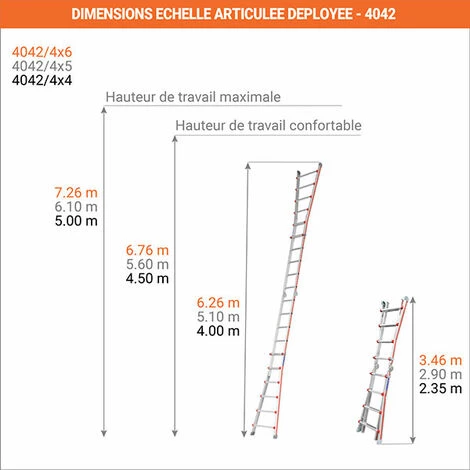 DIMENSIONS ECHELLE ARTICULEE DEPLOYEE - 4042

4042/4x6
4042/4x5
4042/4x4

Hauteur de travail maximale

Hauteur de travail confortable

7.26 m
6.10 m
5.00 m

6.76 m
5.60 m
4.50 m

6.26 m
5.10 m
4.00 m

3.46 m
2.90 m
2.35 m